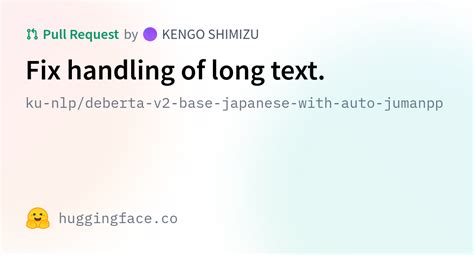 Pull Request by KENGO SHIMIZU

Fix handling of long text.

ku-nlp/deberta-v2-base-japanese-with-auto-jumanpp

huggingface.co